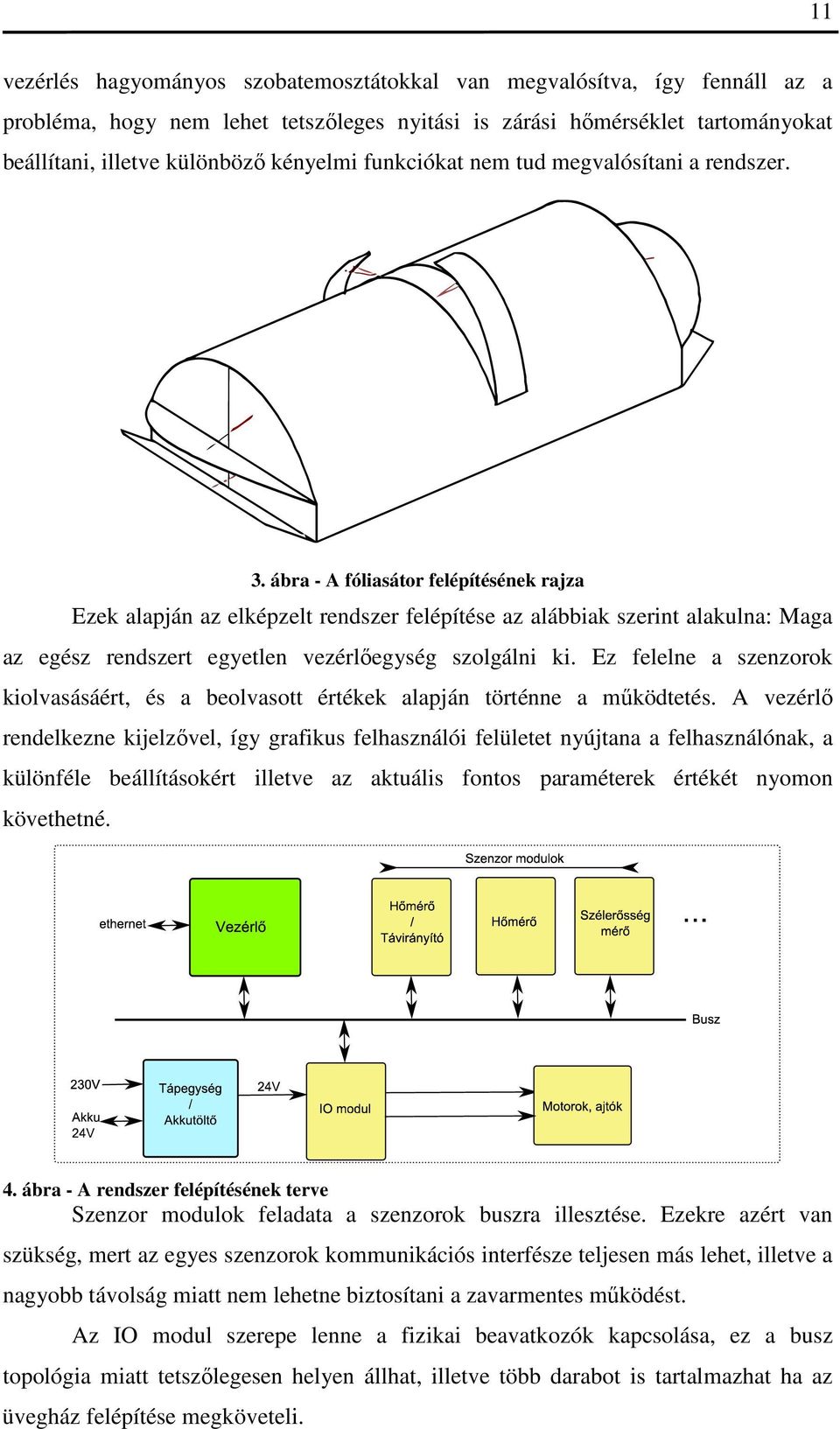 11

vezérlés hagyományos szobatemosztátokkal van megvalósítva, így fennáll az a probléma, hogy nem lehet tetszőleges nyitási is zárási hőmérséklet tartományokat beállítani, illetve különböző kényelmi funkciókat nem tud megvalósítani a rendszer.

3. ábra - A fóliasátor felépítésének rajza

Ezek alapján az elképzelt rendszer felépítése az alábbiak szerint alakulna: Maga az egész rendszert egyetlen vezérlőegység szolgálni ki. Ez felelne a szenzorok kiolvasásáért, és a beolvasott értékek alapján történne a működtetés. A vezérlő rendelkezne kijelzővel, így grafikus felhasználói felületet nyújtana a felhasználónak, a különféle beállításokért illetve az aktuális fontos paraméterek értékét nyomon követhetné.

Szenzor modulok

ethernet

Vezérlő

Hőmérő / Távirányító

Hőmérő

Szélerősség mérő

...

Busz

230V

Akku 24V

Tápegység / Akkutöltő

24V

IO modul

Motorok, ajtók

4. ábra - A rendszer felépítésének terve

Szenzor modulok feladata a szenzorok buszra illesztése. Ezekre azért van szükség, mert az egyes szenzorok kommunikációs interfésze teljesen más lehet, illetve a nagyobb távolság miatt nem lehetne biztosítani a zavarmentes működést.

Az IO modul szerepe lenne a fizikai beavatkozók kapcsolása, ez a busz topológia miatt tetszőlegesen helyen állhat, illetve több darabot is tartalmazhat ha az üvegház felépítése megköveteli.